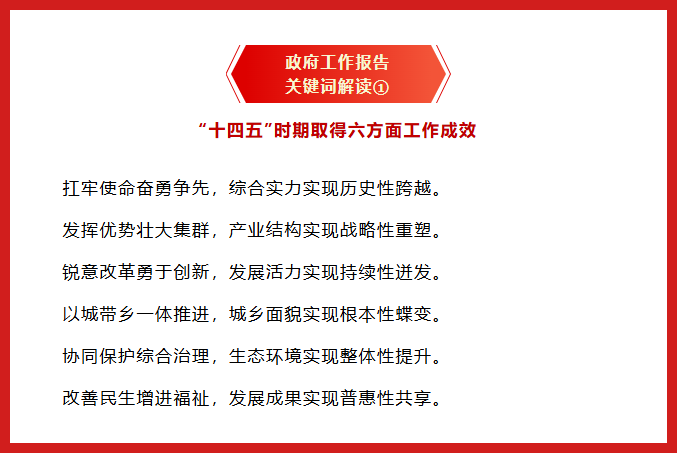 政府工作报告
关键词解读①

“十四五”时期取得六方面工作成效

扛牢使命奋勇争先，综合实力实现历史性跨越。

发挥优势壮大集群，产业结构实现战略性重塑。

锐意改革勇于创新，发展活力实现持续性迸发。

以城带乡一体推进，城乡面貌实现根本性蝶变。

协同保护综合治理，生态环境实现整体性提升。

改善民生增进福祉，发展成果实现普惠性共享。